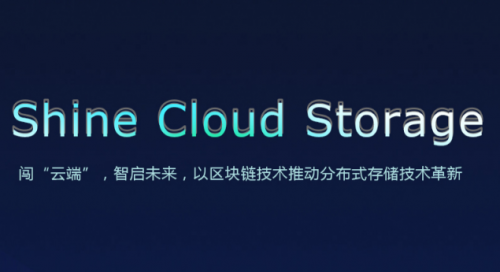 Shine Cloud Storage

闯“云端”，智启未来，以区块链技术推动分布式存储技术革新